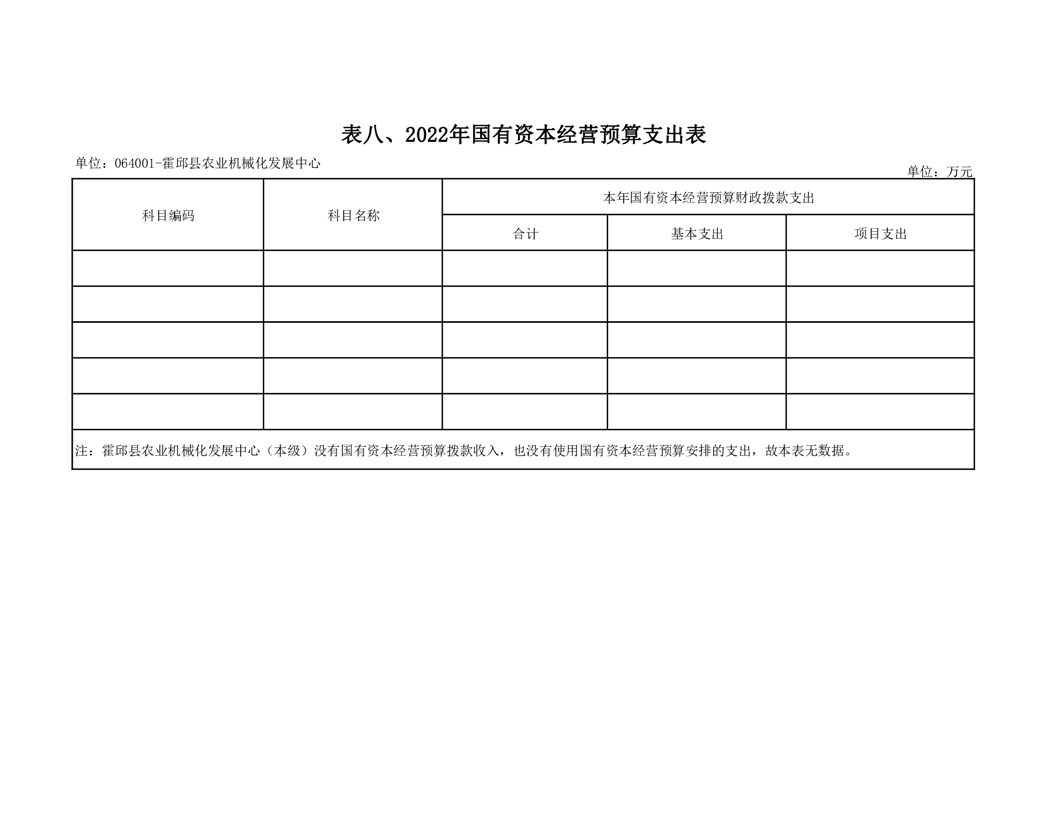 表八、2022年国有资本经营预算支出表

单位：064001-霍邱县农业机械化发展中心

单位：万元

| 科目编码 | 科目名称 | 本年国有资本经营预算财政拨款支出 | | |
|---|---|---|---|---|
| | | 合计 | 基本支出 | 项目支出 |
| | | | | |
| | | | | |
| | | | | |
| | | | | |
| | | | | |

注：霍邱县农业机械化发展中心（本级）没有国有资本经营预算拨款收入，也没有使用国有资本经营预算安排的支出，故本表无数据。